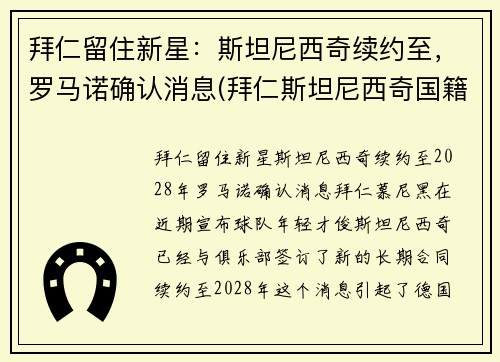 拜仁留住新星：斯坦尼西奇续约至，罗马诺确认消息(拜仁斯坦尼西奇国籍

拜仁留住新星斯坦尼西奇续约至2028年罗马诺确认消息拜仁慕尼黑在近期宣布球队年轻才俊斯坦尼西奇已经与俱乐部签订了新的长期合同续约至2028年这个消息引起了德国